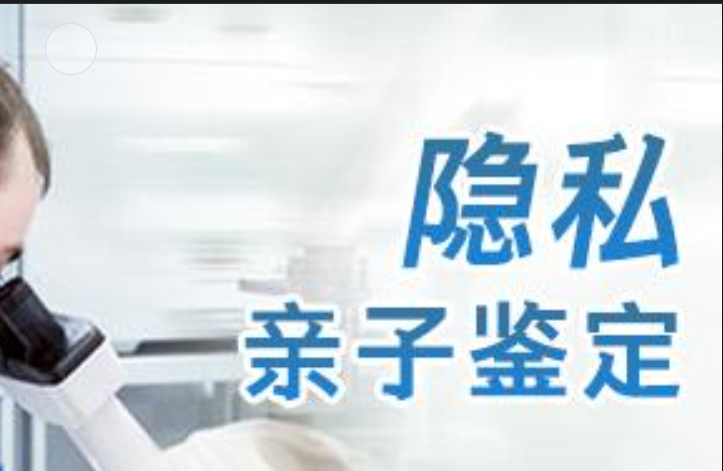 隐私
亲子鉴定